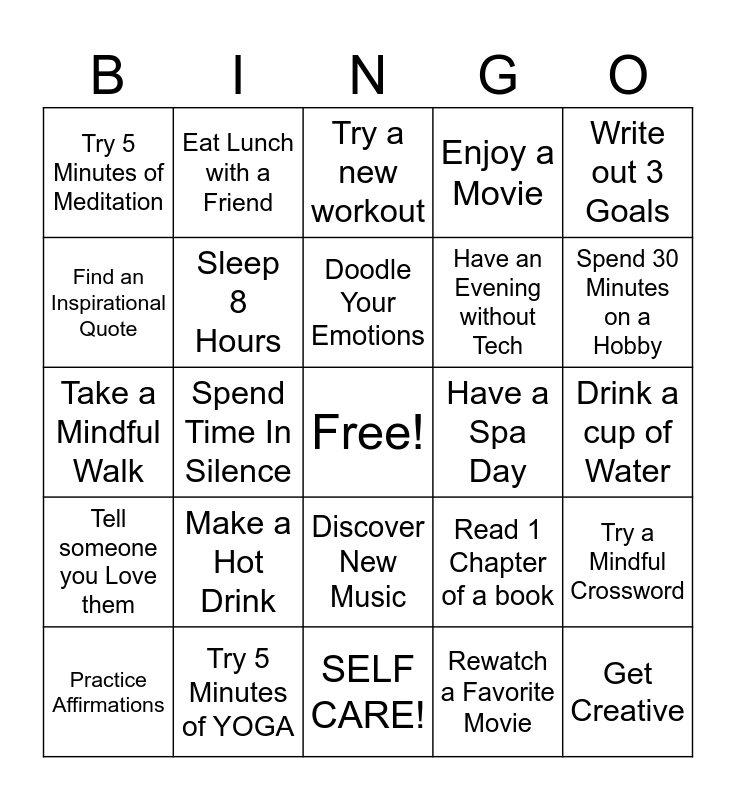 | B | I | N | G | O |
|---|---|---|---|---|
| Try 5 Minutes of Meditation | Eat Lunch with a Friend | Try a new workout | Enjoy a Movie | Write out 3 Goals |
| Find an Inspirational Quote | Sleep 8 Hours | Doodle Your Emotions | Have an Evening without Tech | Spend 30 Minutes on a Hobby |
| Take a Mindful Walk | Spend Time In Silence | Free! | Have a Spa Day | Drink a cup of Water |
| Tell someone you Love them | Make a Hot Drink | Discover New Music | Read 1 Chapter of a book | Try a Mindful Crossword |
| Practice Affirmations | Try 5 Minutes of YOGA | SELF CARE! | Rewatch a Favorite Movie | Get Creative |